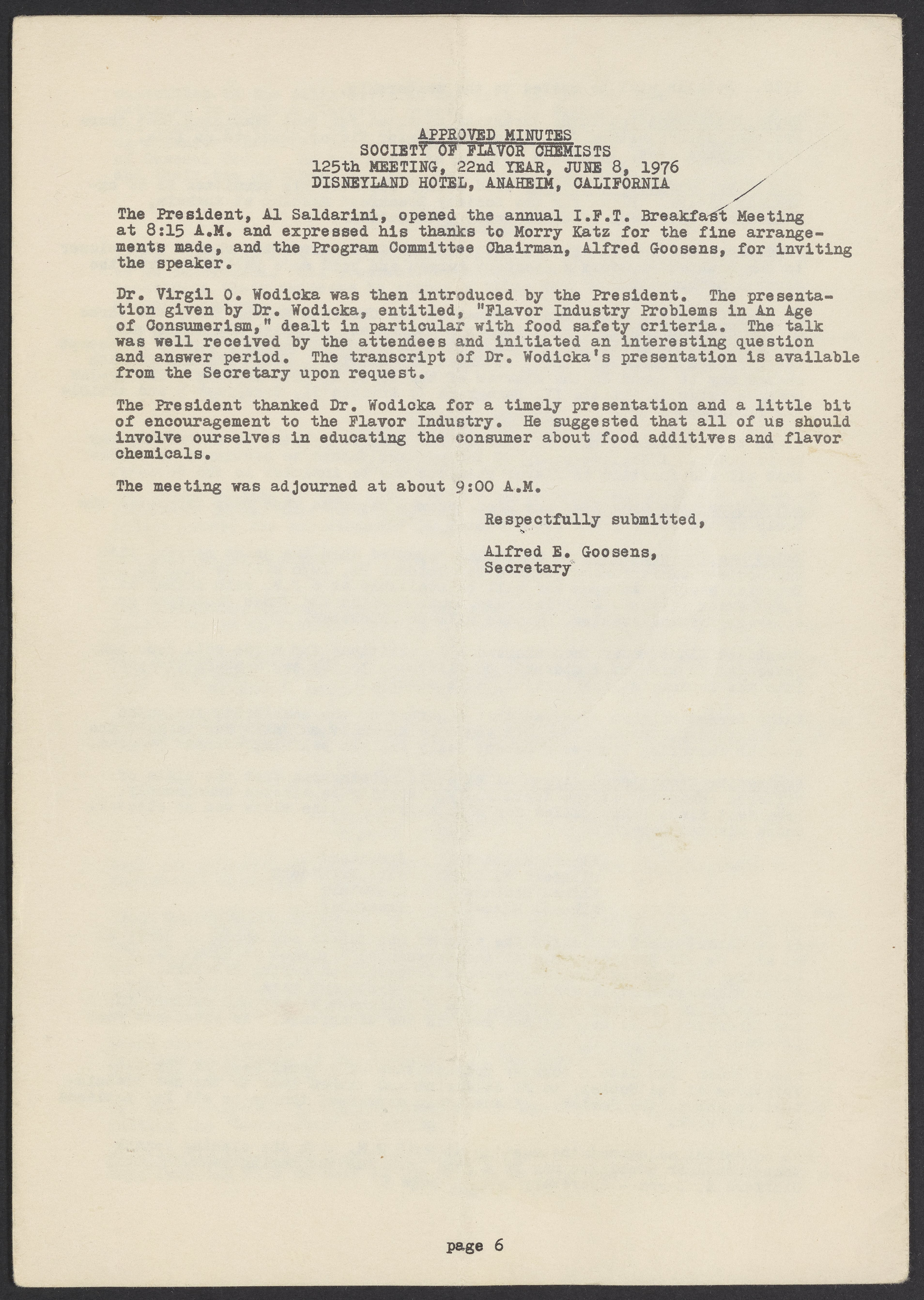 APPROVED MINUTES
SOCIETY OF FLAVOR CHEMISTS
125th MEETING, 22nd YEAR, JUNE 8, 1976
DISNEYLAND HOTEL, ANAHEIM, CALIFORNIA

The President, Al Saldarini, opened the annual I.F.T. Breakfast Meeting at 8:15 A.M. and expressed his thanks to Morry Katz for the fine arrangements made, and the Program Committee Chairman, Alfred Goosens, for inviting the speaker.

Dr. Virgil O. Wodicka was then introduced by the President. The presentation given by Dr. Wodicka, entitled, "Flavor Industry Problems in An Age of Consumerism," dealt in particular with food safety criteria. The talk was well received by the attendees and initiated an interesting question and answer period. The transcript of Dr. Wodicka's presentation is available from the Secretary upon request.

The President thanked Dr. Wodicka for a timely presentation and a little bit of encouragement to the Flavor Industry. He suggested that all of us should involve ourselves in educating the consumer about food additives and flavor chemicals.

The meeting was adjourned at about 9:00 A.M.

Respectfully submitted,

Alfred E. Goosens,
Secretary

page 6